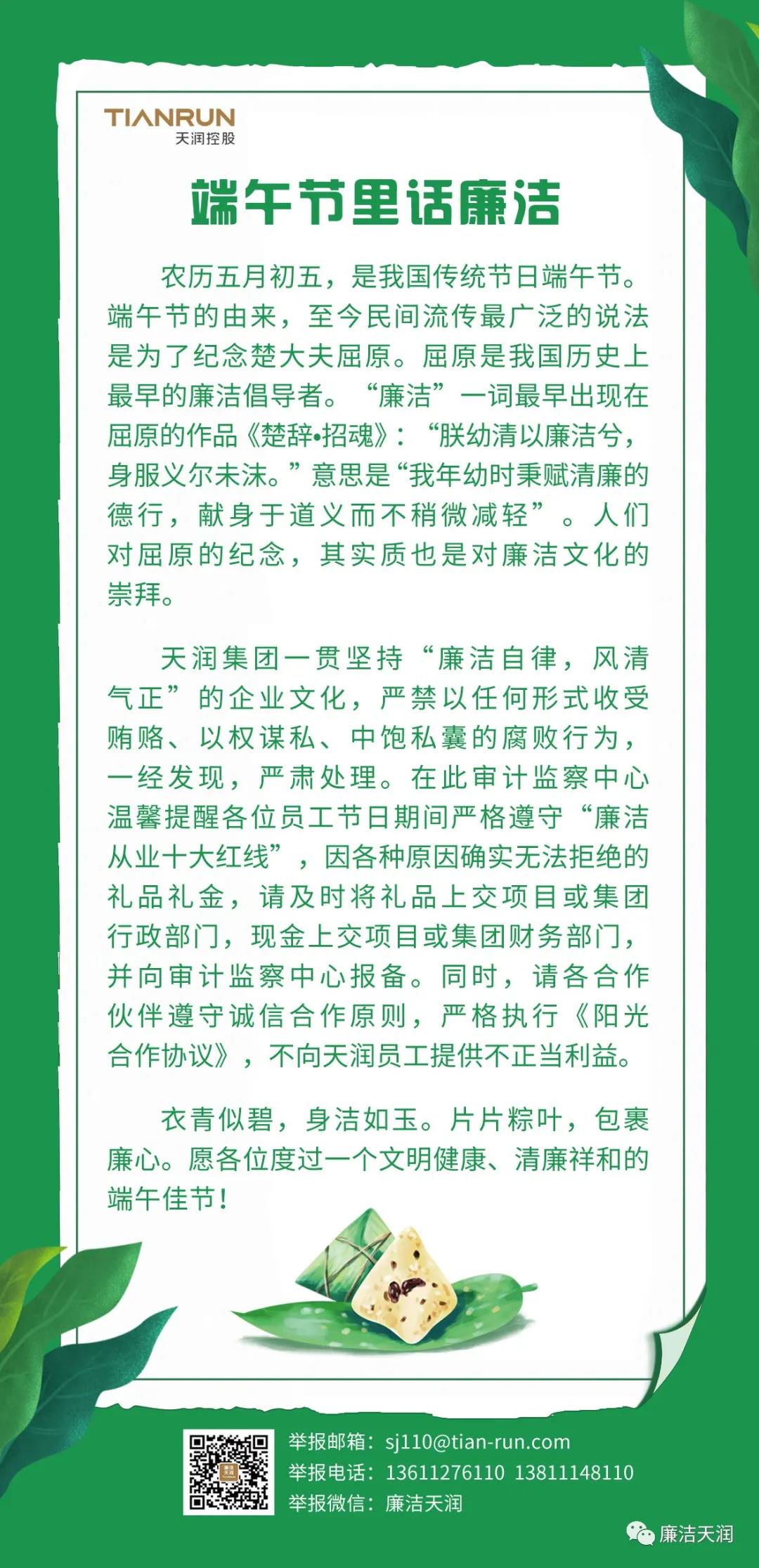 TIANRUN
天润控股

端午节里话廉洁

农历五月初五，是我国传统节日端午节。端午节的由来，至今民间流传最广泛的说法是为了纪念楚大夫屈原。屈原是我国历史上最早的廉洁倡导者。“廉洁”一词最早出现在屈原的作品《楚辞•招魂》：“朕幼清以廉洁兮，身服义尔未沫。”意思是“我年幼时秉赋清廉的德行，献身于道义而不稍微减轻”。人们对屈原的纪念，其实质也是对廉洁文化的崇拜。

天润集团一贯坚持“廉洁自律，风清气正”的企业文化，严禁以任何形式收受贿赂、以权谋私、中饱私囊的腐败行为，一经发现，严肃处理。在此审计监察中心温馨提醒各位员工节日期间严格遵守“廉洁从业十大红线”，因各种原因确实无法拒绝的礼品礼金，请及时将礼品上交项目或集团行政部门，现金上交项目或集团财务部门，并向审计监察中心报备。同时，请各合作伙伴遵守诚信合作原则，严格执行《阳光合作协议》，不向天润员工提供不正当利益。

衣青似碧，身洁如玉。片片粽叶，包裹廉心。愿各位度过一个文明健康、清廉祥和的端午佳节！

举报邮箱：sj110@tian-run.com
举报电话：13611276110 13811148110
举报微信：廉洁天润

廉洁天润